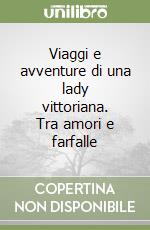 unilibro

Viaggi e avventure di una lady vittoriana. Tra amori e farfalle

COPERTINA NON DISPONIBILE